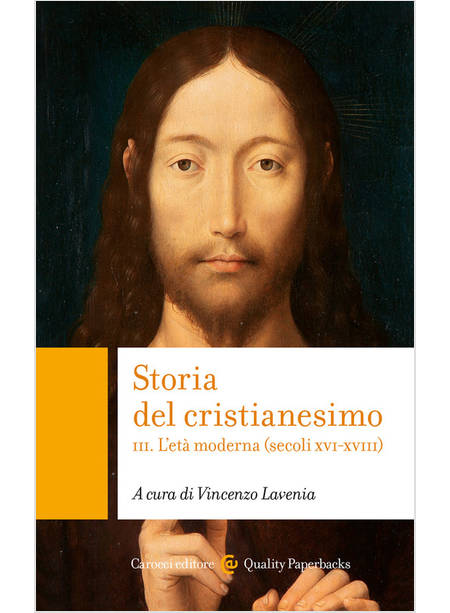 Storia del cristianesimo

III. L'età moderna (secoli XVI-XVIII)

A cura di Vincenzo Lavenia

Carocci editore Quality Paperbacks